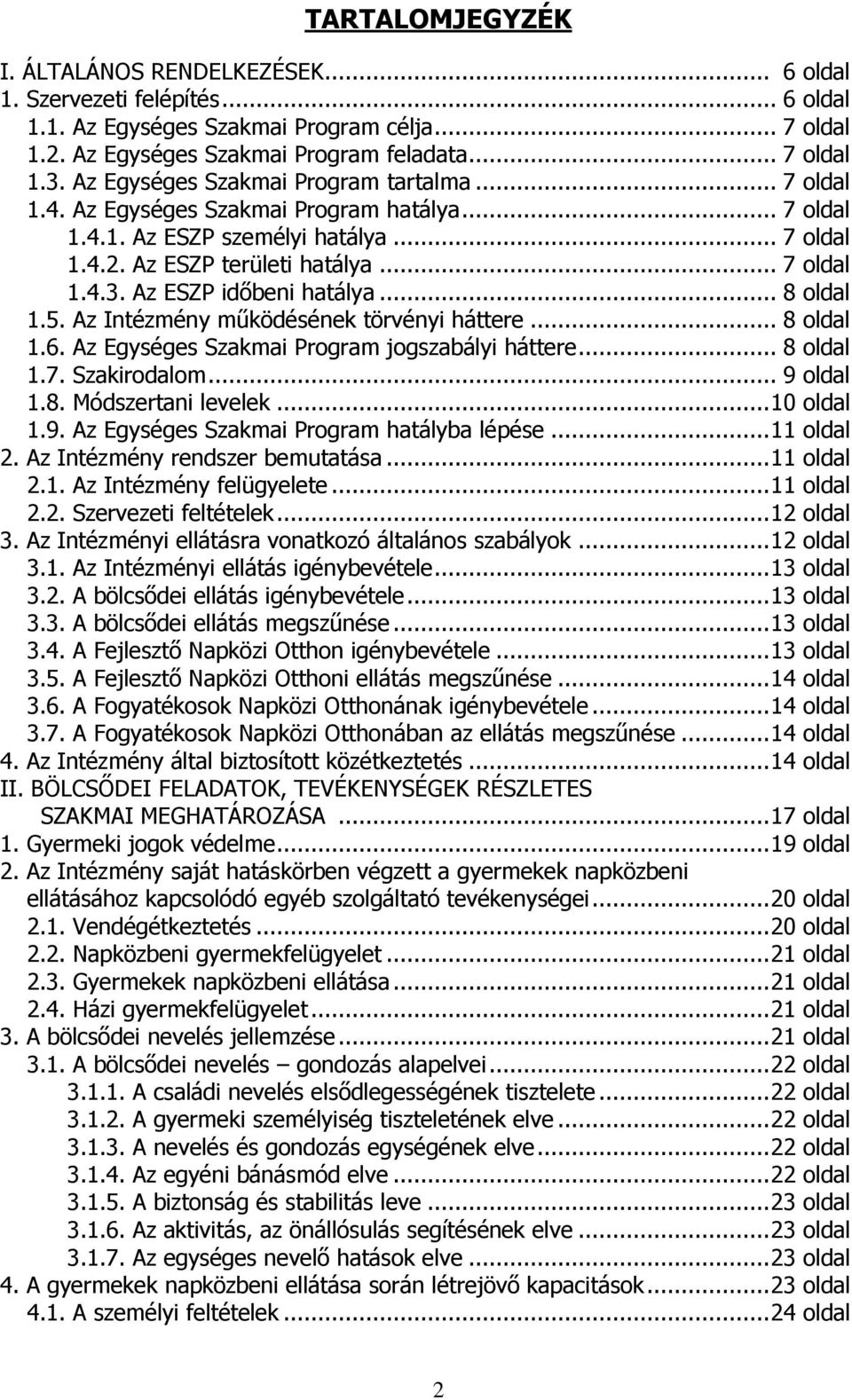 TARTALOMJEGYZÉK

I. ÁLTALÁNOS RENDELKEZÉSEK... 6 oldal
1. Szervezeti felépítés... 6 oldal
1.1. Az Egységes Szakmai Program célja... 7 oldal
1.2. Az Egységes Szakmai Program feladata... 7 oldal
1.3. Az Egységes Szakmai Program tartalma... 7 oldal
1.4. Az Egységes Szakmai Program hatálya... 7 oldal
1.4.1. Az ESZP személyi hatálya... 7 oldal
1.4.2. Az ESZP területi hatálya... 7 oldal
1.4.3. Az ESZP időbeni hatálya... 8 oldal
1.5. Az Intézmény működésének törvényi háttere... 8 oldal
1.6. Az Egységes Szakmai Program jogszabályi háttere... 8 oldal
1.7. Szakirodalom... 9 oldal
1.8. Módszertani levelek...10 oldal
1.9. Az Egységes Szakmai Program hatályba lépése...11 oldal
2. Az Intézmény rendszer bemutatása...11 oldal
2.1. Az Intézmény felügyelete...11 oldal
2.2. Szervezeti feltételek...12 oldal
3. Az Intézményi ellátásra vonatkozó általános szabályok...12 oldal
3.1. Az Intézményi ellátás igénybevétele...13 oldal
3.2. A bölcsődei ellátás igénybevétele...13 oldal
3.3. A bölcsődei ellátás megszűnése...13 oldal
3.4. A Fejlesztő Napközi Otthon igénybevétele...13 oldal
3.5. A Fejlesztő Napközi Otthoni ellátás megszűnése...14 oldal
3.6. A Fogyatékosok Napközi Otthonának igénybevétele...14 oldal
3.7. A Fogyatékosok Napközi Otthonában az ellátás megszűnése...14 oldal
4. Az Intézmény által biztosított közétkeztetés...14 oldal
II. BÖLCSŐDEI FELADATOK, TEVÉKENYSÉGEK RÉSZLETES SZAKMAI MEGHATÁROZÁSA...17 oldal
1. Gyermeki jogok védelme...19 oldal
2. Az Intézmény saját hatáskörben végzett a gyermekek napközbeni ellátásához kapcsolódó egyéb szolgáltató tevékenységei...20 oldal
2.1. Vendégétkeztetés...20 oldal
2.2. Napközbeni gyermekfelügyelet...21 oldal
2.3. Gyermekek napközbeni ellátása...21 oldal
2.4. Házi gyermekfelügyelet...21 oldal
3. A bölcsődei nevelés jellemzése...21 oldal
3.1. A bölcsődei nevelés – gondozás alapelvei...22 oldal
3.1.1. A családi nevelés elsődlegességének tisztelete...22 oldal
3.1.2. A gyermeki személyiség tiszteletének elve...22 oldal
3.1.3. A nevelés és gondozás egységének elve...22 oldal
3.1.4. Az egyéni bánásmód elve...22 oldal
3.1.5. A biztonság és stabilitás leve...23 oldal
3.1.6. Az aktivitás, az önállósulás segítésének elve...23 oldal
3.1.7. Az egységes nevelő hatások elve...23 oldal
4. A gyermekek napközbeni ellátása során létrejövő kapacitások...23 oldal
4.1. A személyi feltételek...24 oldal

2